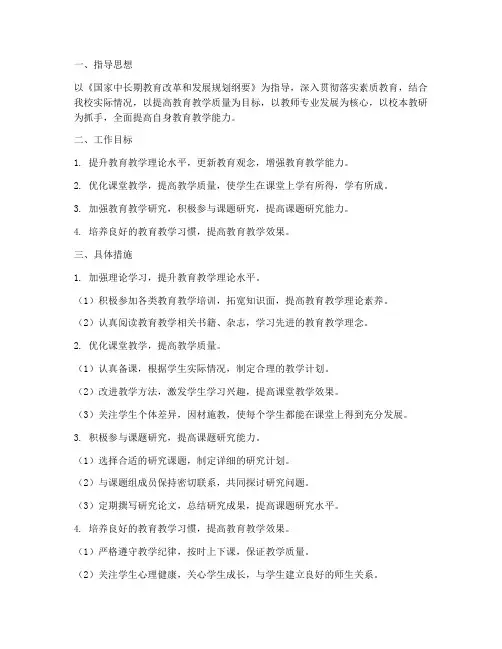 一、指导思想

以《国家中长期教育改革和发展规划纲要》为指导，深入贯彻落实素质教育，结合我校实际情况，以提高教育教学质量为目标，以教师专业发展为核心，以校本教研为抓手，全面提高自身教育教学能力。

二、工作目标

1. 提升教育教学理论水平，更新教育观念，增强教育教学能力。

2. 优化课堂教学，提高教学质量，使学生在课堂上学有所得，学有所成。

3. 加强教育教学研究，积极参与课题研究，提高课题研究能力。

4. 培养良好的教育教学习惯，提高教育教学效果。

三、具体措施

1. 加强理论学习，提升教育教学理论水平。

（1）积极参加各类教育教学培训，拓宽知识面，提高教育教学理论素养。

（2）认真阅读教育教学相关书籍、杂志，学习先进的教育教学理念。

2. 优化课堂教学，提高教学质量。

（1）认真备课，根据学生实际情况，制定合理的教学计划。

（2）改进教学方法，激发学生学习兴趣，提高课堂教学效果。

（3）关注学生个体差异，因材施教，使每个学生都能在课堂上得到充分发展。

3. 积极参与课题研究，提高课题研究能力。

（1）选择合适的研究课题，制定详细的研究计划。

（2）与课题组成员保持密切联系，共同探讨研究问题。

（3）定期撰写研究论文，总结研究成果，提高课题研究水平。

4. 培养良好的教育教学习惯，提高教育教学效果。

（1）严格遵守教学纪律，按时上下课，保证教学质量。

（2）关注学生心理健康，关心学生成长，与学生建立良好的师生关系。